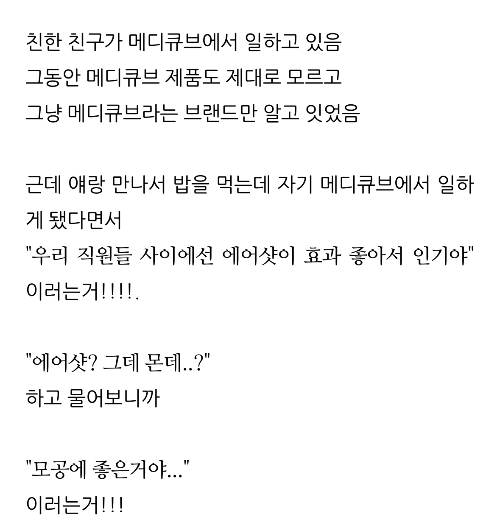 친한 친구가 메디큐브에서 일하고 있음
그동안 메디큐브 제품도 제대로 모르고
그냥 메디큐브라는 브랜드만 알고 잇었음

근데 얘랑 만나서 밥을 먹는데 자기 메디큐브에서 일하게 됐다면서
"우리 직원들 사이에선 에어샷이 효과 좋아서 인기야"
이러는거!!!!.

"에어샷? 그데 몬데..?"
하고 물어보니까

"모공에 좋은거야..."
이러는거!!!